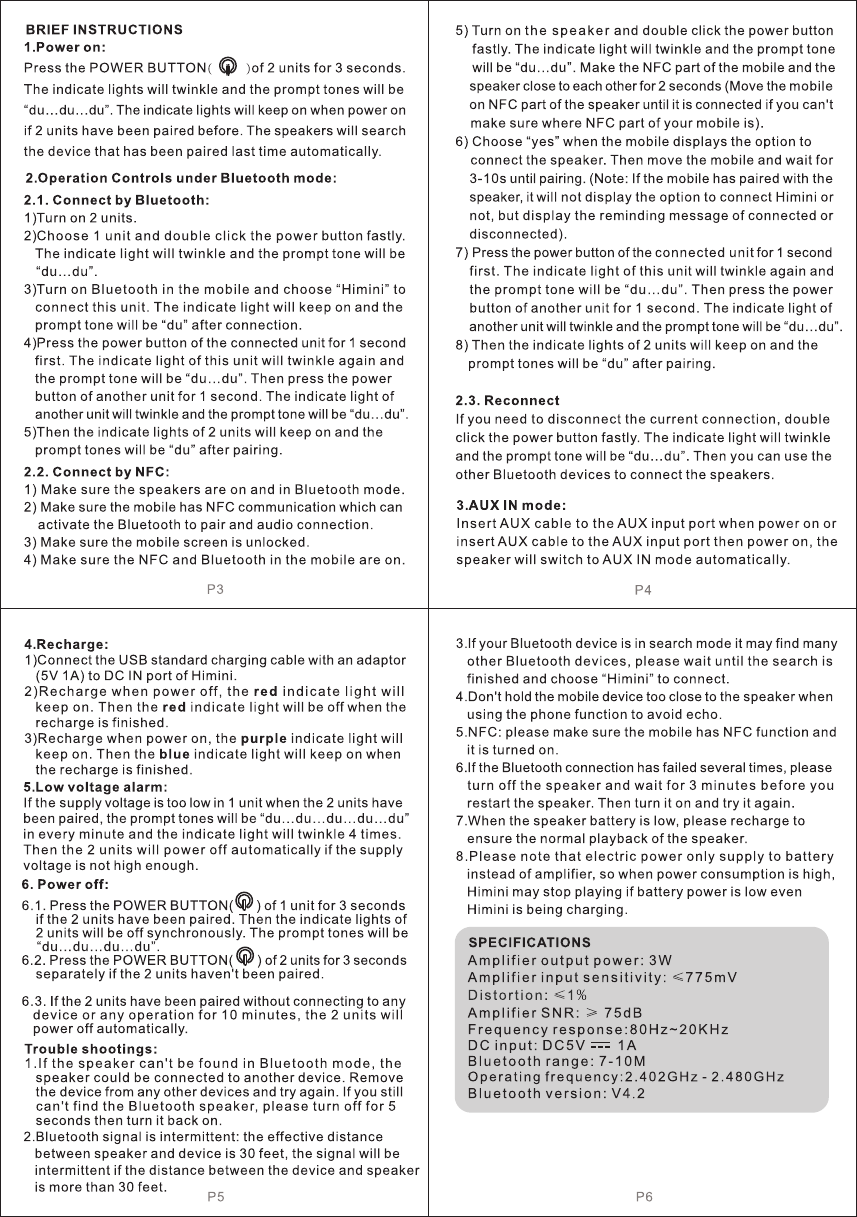 BRIEF INSTRUCTIONS
1.Power on:
Press the POWER BUTTON( )of 2 units for 3 seconds. The indicate lights will twinkle and the prompt tones will be "du…du…du". The indicate lights will keep on when power on if 2 units have been paired before. The speakers will search the device that has been paired last time automatically.

2.Operation Controls under Bluetooth mode:
2.1. Connect by Bluetooth:
1)Turn on 2 units.
2)Choose 1 unit and double click the power button fastly. The indicate light will twinkle and the prompt tone will be "du…du".
3)Turn on Bluetooth in the mobile and choose "Himini" to connect this unit. The indicate light will keep on and the prompt tone will be "du" after connection.
4)Press the power button of the connected unit for 1 second first. The indicate light of this unit will twinkle again and the prompt tone will be "du…du". Then press the power button of another unit for 1 second. The indicate light of another unit will twinkle and the prompt tone will be "du…du".
5)Then the indicate lights of 2 units will keep on and the prompt tones will be "du" after pairing.
2.2. Connect by NFC:
1) Make sure the speakers are on and in Bluetooth mode.
2) Make sure the mobile has NFC communication which can activate the Bluetooth to pair and audio connection.
3) Make sure the mobile screen is unlocked.
4) Make sure the NFC and Bluetooth in the mobile are on.

P3

5) Turn on the speaker and double click the power button fastly. The indicate light will twinkle and the prompt tone will be "du…du". Make the NFC part of the mobile and the speaker close to each other for 2 seconds (Move the mobile on NFC part of the speaker until it is connected if you can't make sure where NFC part of your mobile is).
6) Choose "yes" when the mobile displays the option to connect the speaker. Then move the mobile and wait for 3-10s until pairing. (Note: If the mobile has paired with the speaker, it will not display the option to connect Himini or not, but display the reminding message of connected or disconnected).
7) Press the power button of the connected unit for 1 second first. The indicate light of this unit will twinkle again and the prompt tone will be "du…du". Then press the power button of another unit for 1 second. The indicate light of another unit will twinkle and the prompt tone will be "du…du".
8) Then the indicate lights of 2 units will keep on and the prompt tones will be "du" after pairing.

2.3. Reconnect
If you need to disconnect the current connection, double click the power button fastly. The indicate light will twinkle and the prompt tone will be "du…du". Then you can use the other Bluetooth devices to connect the speakers.

3.AUX IN mode:
Insert AUX cable to the AUX input port when power on or insert AUX cable to the AUX input port then power on, the speaker will switch to AUX IN mode automatically.

P4

4.Recharge:
1)Connect the USB standard charging cable with an adaptor (5V 1A) to DC IN port of Himini.
2)Recharge when power off, the red indicate light will keep on. Then the red indicate light will be off when the recharge is finished.
3)Recharge when power on, the purple indicate light will keep on. Then the blue indicate light will keep on when the recharge is finished.
5.Low voltage alarm:
If the supply voltage is too low in 1 unit when the 2 units have been paired, the prompt tones will be "du…du…du…du…du" in every minute and the indicate light will twinkle 4 times. Then the 2 units will power off automatically if the supply voltage is not high enough.
6. Power off:
6.1. Press the POWER BUTTON( ) of 1 unit for 3 seconds if the 2 units have been paired. Then the indicate lights of 2 units will be off synchronously. The prompt tones will be "du…du…du…du".
6.2. Press the POWER BUTTON( ) of 2 units for 3 seconds separately if the 2 units haven't been paired.

6.3. If the 2 units have been paired without connecting to any device or any operation for 10 minutes, the 2 units will power off automatically.
Trouble shootings:
1.If the speaker can't be found in Bluetooth mode, the speaker could be connected to another device. Remove the device from any other devices and try again. If you still can't find the Bluetooth speaker, please turn off for 5 seconds then turn it back on.
2.Bluetooth signal is intermittent: the effective distance between speaker and device is 30 feet, the signal will be intermittent if the distance between the device and speaker is more than 30 feet.

P5

3.If your Bluetooth device is in search mode it may find many other Bluetooth devices, please wait until the search is finished and choose "Himini" to connect.
4.Don't hold the mobile device too close to the speaker when using the phone function to avoid echo.
5.NFC: please make sure the mobile has NFC function and it is turned on.
6.If the Bluetooth connection has failed several times, please turn off the speaker and wait for 3 minutes before you restart the speaker. Then turn it on and try it again.
7.When the speaker battery is low, please recharge to ensure the normal playback of the speaker.
8.Please note that electric power only supply to battery instead of amplifier, so when power consumption is high, Himini may stop playing if battery power is low even Himini is being charging.

SPECIFICATIONS
Amplifier output power: 3W
Amplifier input sensitivity: ≤775mV
Distortion: ≤1%
Amplifier SNR: ≥ 75dB
Frequency response:80Hz~20KHz
DC input: DC5V ⎓ 1A
Bluetooth range: 7-10M
Operating frequency:2.402GHz - 2.480GHz
Bluetooth version: V4.2

P6